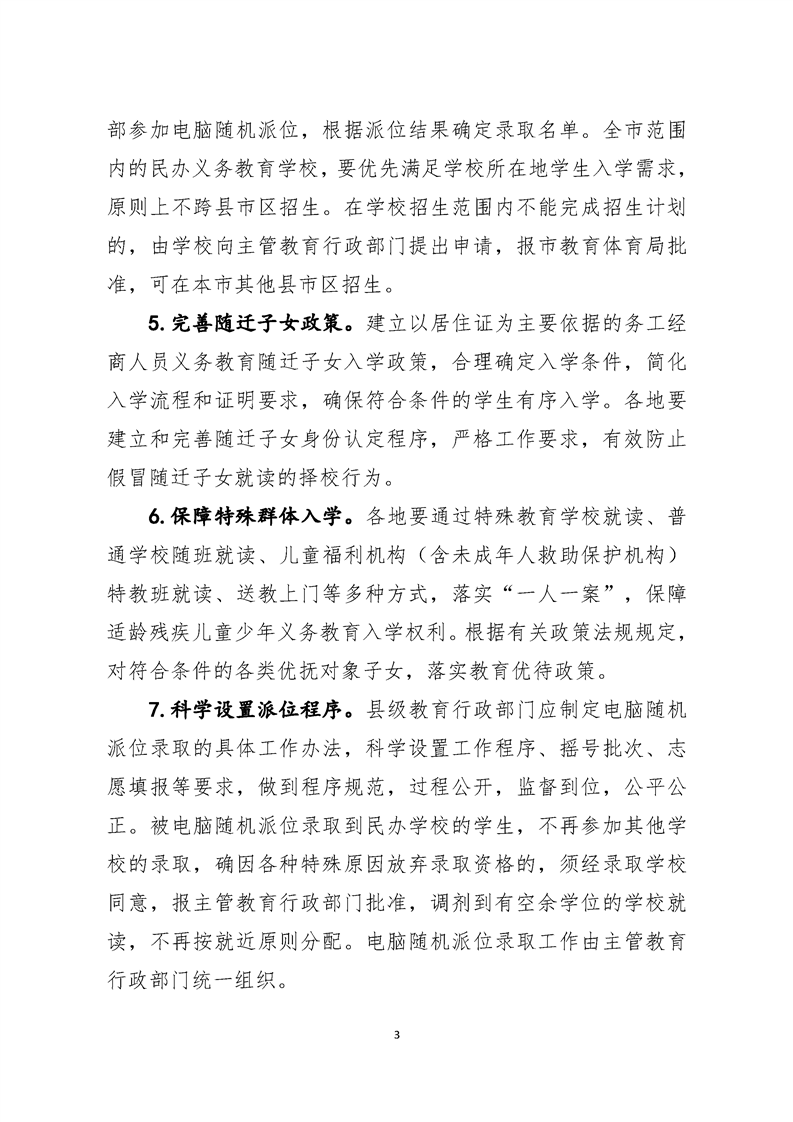 部参加电脑随机派位，根据派位结果确定录取名单。全市范围内的民办义务教育学校，要优先满足学校所在地学生入学需求，原则上不跨县市区招生。在学校招生范围内不能完成招生计划的，由学校向主管教育行政部门提出申请，报市教育体育局批准，可在本市其他县市区招生。

5.完善随迁子女政策。建立以居住证为主要依据的务工经商人员义务教育随迁子女入学政策，合理确定入学条件，简化入学流程和证明要求，确保符合条件的学生有序入学。各地要建立和完善随迁子女身份认定程序，严格工作要求，有效防止假冒随迁子女就读的择校行为。

6.保障特殊群体入学。各地要通过特殊教育学校就读、普通学校随班就读、儿童福利机构（含未成年人救助保护机构）特教班就读、送教上门等多种方式，落实“一人一案”，保障适龄残疾儿童少年义务教育入学权利。根据有关政策法规规定，对符合条件的各类优抚对象子女，落实教育优待政策。

7.科学设置派位程序。县级教育行政部门应制定电脑随机派位录取的具体工作办法，科学设置工作程序、摇号批次、志愿填报等要求，做到程序规范，过程公开，监督到位，公平公正。被电脑随机派位录取到民办学校的学生，不再参加其他学校的录取，确因各种特殊原因放弃录取资格的，须经录取学校同意，报主管教育行政部门批准，调剂到有空余学位的学校就读，不再按就近原则分配。电脑随机派位录取工作由主管教育行政部门统一组织。

3